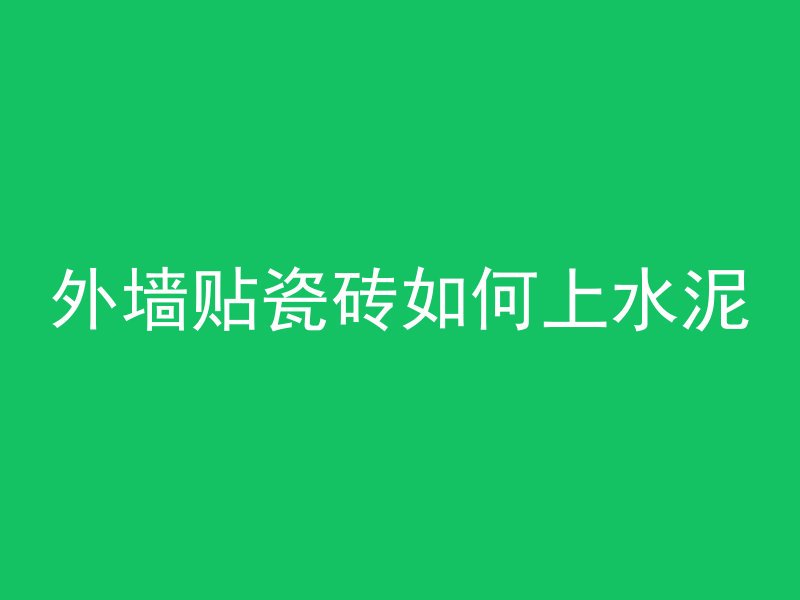 外墙贴瓷砖如何上水泥